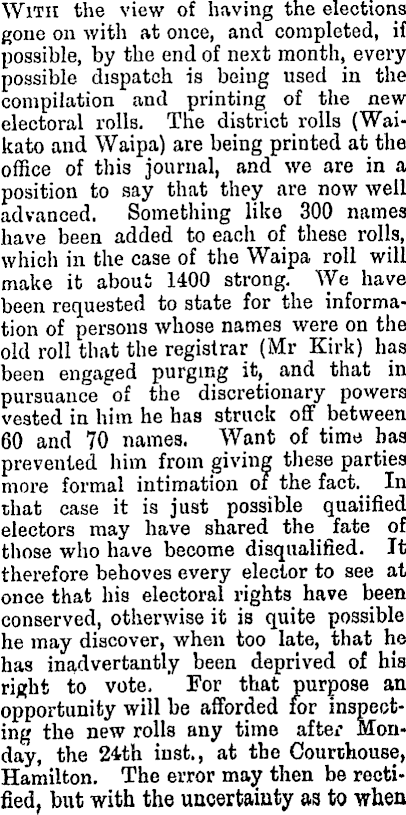 With the view of having the elections gone on with at once, and completed, if possible, by the end of next month, every possible dispatch is being used in the compilation and printing of the new electoral rolls. The district rolls (Waikato and Waipa) are being printed at the office of this journal, and we are in a position to say that they are now well advanced. Something like 300 names have been added to each of these rolls, which in the case of the Waipa roll will make it about 1400 strong. We have been requested to state for the information of persons whose names were on the old roll that the registrar (Mr Kirk) has been engaged purging it, and that in pursuance of the discretionary powers vested in him he has struck off between 60 and 70 names. Want of time has prevented him from giving these parties more formal intimation of the fact. In that case it is just possible quaiified electors may have shared the fate of those who have become disqualified. It therefore behoves every elector to see at once that his electoral rights have been conserved, otherwise it is quite possible he may discover, when too late, that he has inadvertantly been deprived of his right to vote. For that purpose an opportunity will be afforded for inspecting the new rolls any time after Monday, the 24th inst., at the Courthouse, Hamilton. The error may then be rectified, but with the uncertainty as to when